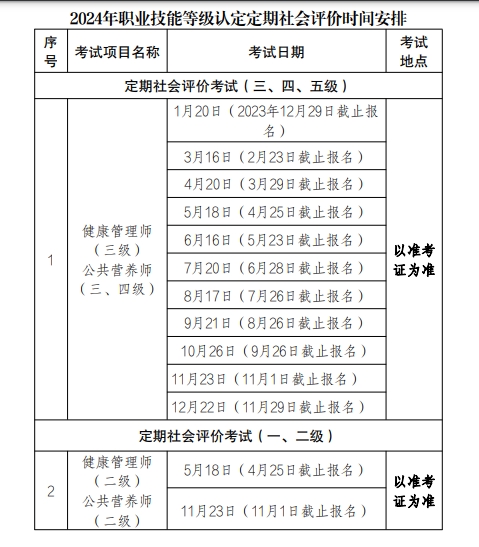 2024年职业技能等级认定定期社会评价时间安排

| 序号 | 考试项目名称 | 考试日期 | 考试地点 |
|---|---|---|---|
| 定期社会评价考试（三、四、五级） | | | |
| 1 | 健康管理师（三级）公共营养师（三、四级） | 1月20日（2023年12月29日截止报名） | 以准考证为准 |
| | | 3月16日（2月23日截止报名） | |
| | | 4月20日（3月29日截止报名） | |
| | | 5月18日（4月25日截止报名） | |
| | | 6月16日（5月23日截止报名） | |
| | | 7月20日（6月28日截止报名） | |
| | | 8月17日（7月26日截止报名） | |
| | | 9月21日（8月26日截止报名） | |
| | | 10月26日（9月26日截止报名） | |
| | | 11月23日（11月1日截止报名） | |
| | | 12月22日（11月29日截止报名） | |
| 定期社会评价考试（一、二级） | | | |
| 2 | 健康管理师（二级）公共营养师（二级） | 5月18日（4月25日截止报名） | 以准考证为准 |
| | | 11月23日（11月1日截止报名） | |